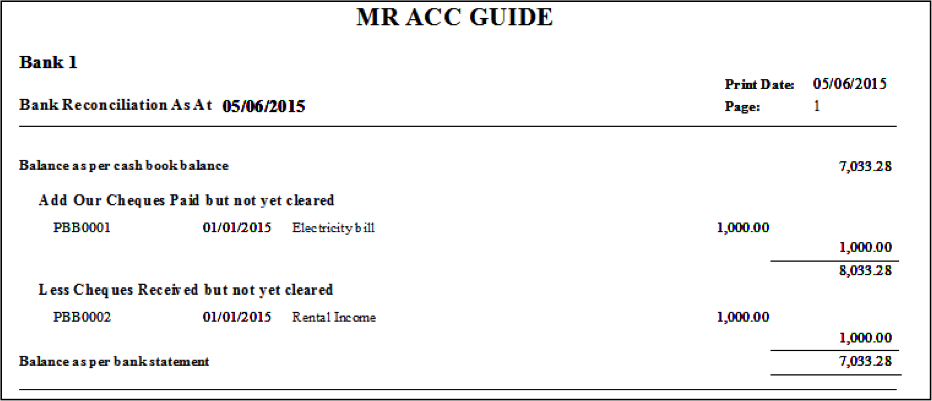 MR ACC GUIDE

Bank 1

Print Date: 05/06/2015

Bank Reconciliation As At 05/06/2015

Page: 1

Balance as per cash book balance 7,033.28

Add Our Cheques Paid but not yet cleared

PBB0001 01/01/2015 Electricity bill 1,000.00

1,000.00

8,033.28

Less Cheques Received but not yet cleared

PBB0002 01/01/2015 Rental Income 1,000.00

1,000.00

Balance as per bank statement 7,033.28